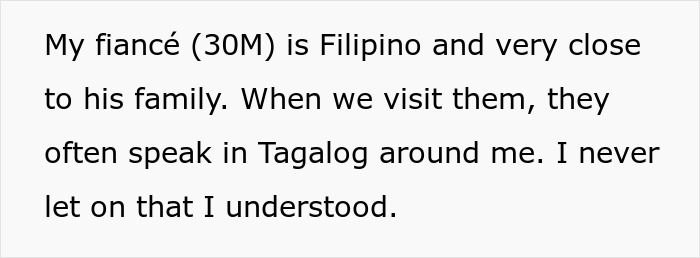 My fiancé (30M) is Filipino and very close to his family. When we visit them, they often speak in Tagalog around me. I never let on that I understood.